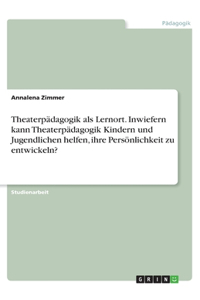 Pädagogik

Annalena Zimmer

Theaterpädagogik als Lernort. Inwiefern kann Theaterpädagogik Kindern und Jugendlichen helfen, ihre Persönlichkeit zu entwickeln?

Studienarbeit

GRIN